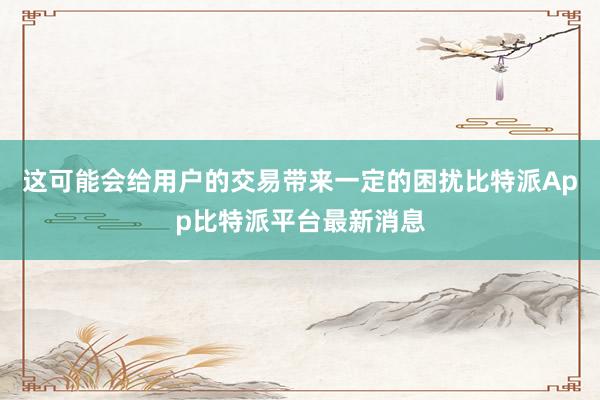 这可能会给用户的交易带来一定的困扰比特派App比特派平台最新消息